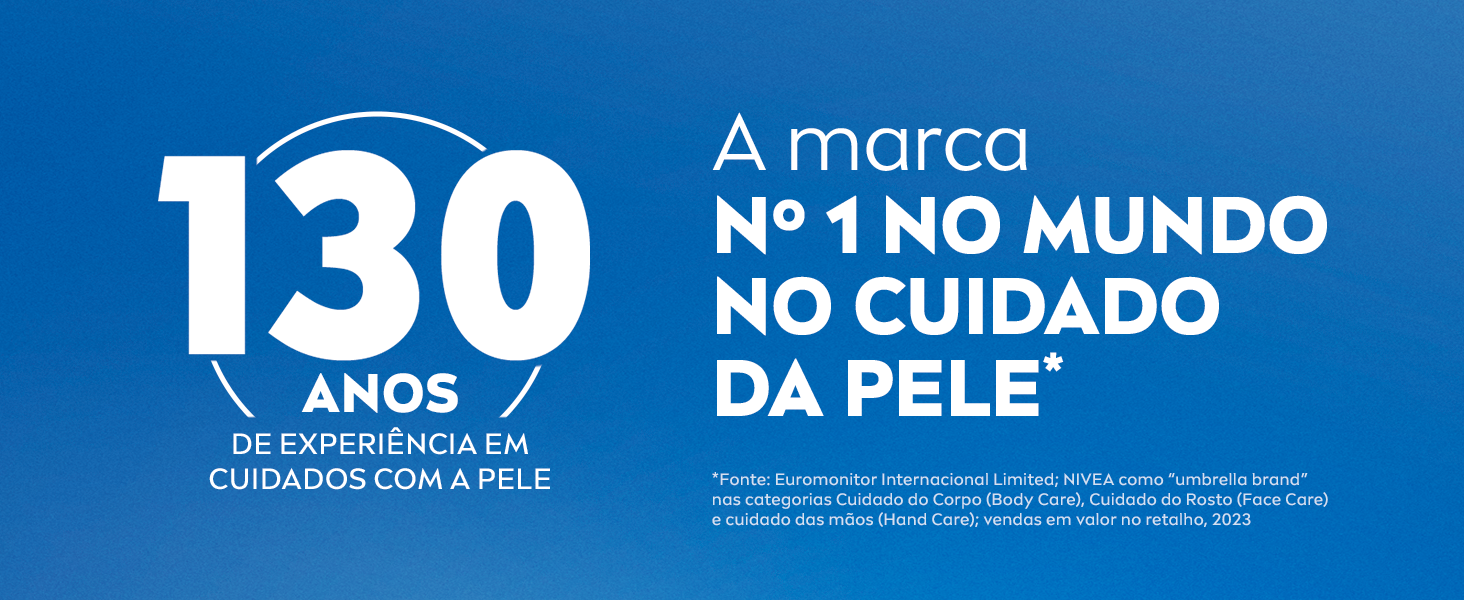 130
ANOS
DE EXPERIÊNCIA EM CUIDADOS COM A PELE

A marca
Nº 1 NO MUNDO NO CUIDADO DA PELE*

*Fonte: Euromonitor Internacional Limited; NIVEA como "umbrella brand" nas categorias Cuidado do Corpo (Body Care), Cuidado do Rosto (Face Care) e cuidado das mãos (Hand Care); vendas em valor no retalho, 2023